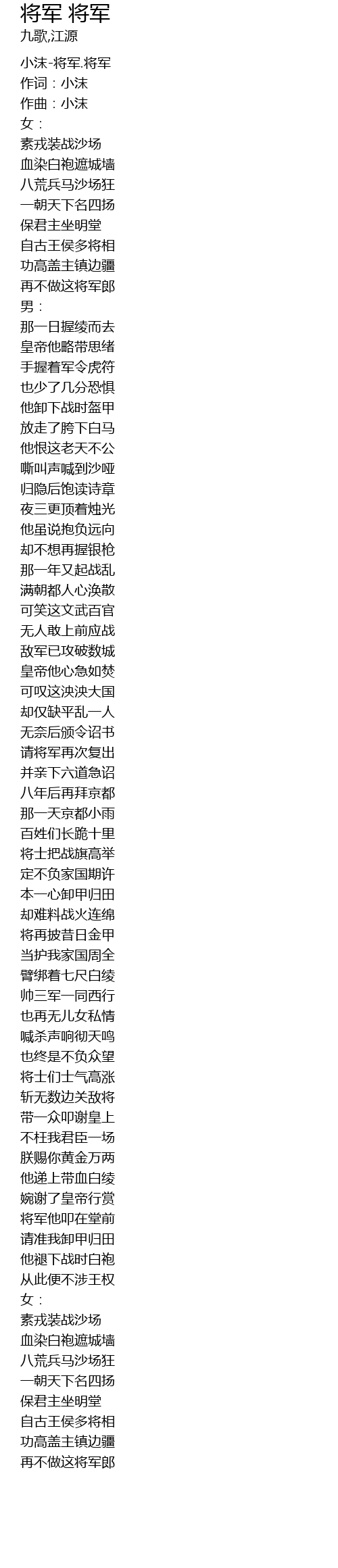 将军 将军
九歌,江源

小沫-将军.将军
作词：小沫
作曲：小沫
女：
素戎装战沙场
血染白袍遮城墙
八荒兵马沙场狂
一朝天下名四扬
保君主坐明堂
自古王侯多将相
功高盖主镇边疆
再不做这将军郎
男：
那一日握绫而去
皇帝他略带思绪
手握着军令虎符
也少了几分恐惧
他卸下战时盔甲
放走了胯下白马
他恨这老天不公
嘶叫声喊到沙哑
归隐后饱读诗章
夜三更顶着烛光
他虽说抱负远向
却不想再握银枪
那一年又起战乱
满朝都人心涣散
可笑这文武百官
无人敢上前应战
敌军已攻破数城
皇帝他心急如焚
可叹这泱泱大国
却仅缺平乱一人
无奈后颁令诏书
请将军再次复出
并亲下六道急诏
八年后再拜京都
那一天京都小雨
百姓们长跪十里
将士把战旗高举
定不负家国期许
本一心卸甲归田
却难料战火连绵
将再披昔日金甲
当护我家国周全
臂绑着七尺白绫
帅三军一同西行
也再无儿女私情
喊杀声响彻天鸣
也终是不负众望
将士们士气高涨
斩无数边关敌将
带一众叩谢皇上
不枉我君臣一场
朕赐你黄金万两
他递上带血白绫
婉谢了皇帝行赏
将军他叩在堂前
请准我卸甲归田
他褪下战时白袍
从此便不涉王权
女：
素戎装战沙场
血染白袍遮城墙
八荒兵马沙场狂
一朝天下名四扬
保君主坐明堂
自古王侯多将相
功高盖主镇边疆
再不做这将军郎